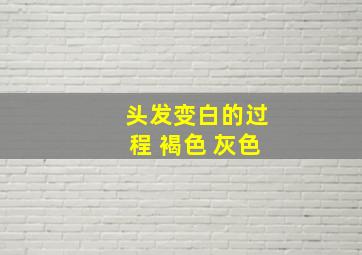 头发变白的过程 褐色 灰色